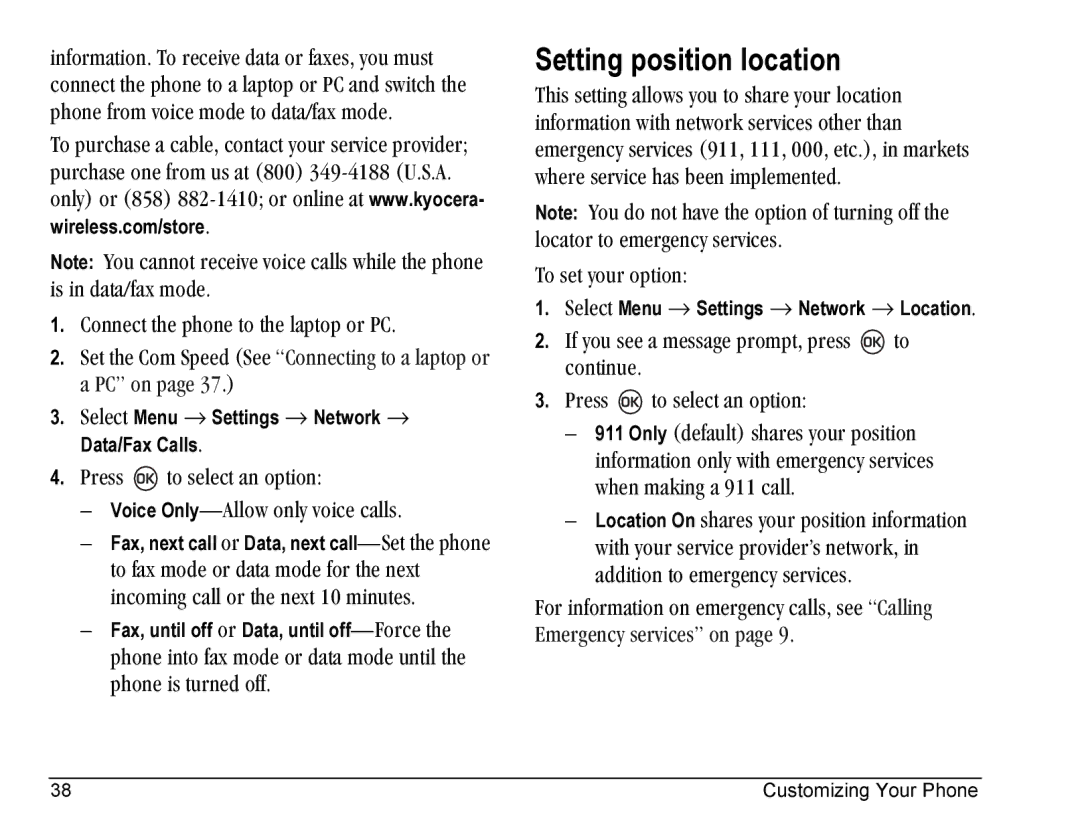 information. To receive data or faxes, you must connect the phone to a laptop or PC and switch the phone from voice mode to data/fax mode.

To purchase a cable, contact your service provider; purchase one from us at (800) 349-4188 (U.S.A. only) or (858) 882-1410; or online at www.kyocera-wireless.com/store.

Note: You cannot receive voice calls while the phone is in data/fax mode.

1. Connect the phone to the laptop or PC.
2. Set the Com Speed (See “Connecting to a laptop or a PC” on page 37.)
3. Select Menu → Settings → Network → Data/Fax Calls.
4. Press OK to select an option:
– Voice Only—Allow only voice calls.
– Fax, next call or Data, next call—Set the phone to fax mode or data mode for the next incoming call or the next 10 minutes.
– Fax, until off or Data, until off—Force the phone into fax mode or data mode until the phone is turned off.

Setting position location

This setting allows you to share your location information with network services other than emergency services (911, 111, 000, etc.), in markets where service has been implemented.

Note: You do not have the option of turning off the locator to emergency services.

To set your option:

1. Select Menu → Settings → Network → Location.
2. If you see a message prompt, press OK to continue.
3. Press OK to select an option:
– 911 Only (default) shares your position information only with emergency services when making a 911 call.
– Location On shares your position information with your service provider’s network, in addition to emergency services.

For information on emergency calls, see “Calling Emergency services” on page 9.

38 Customizing Your Phone